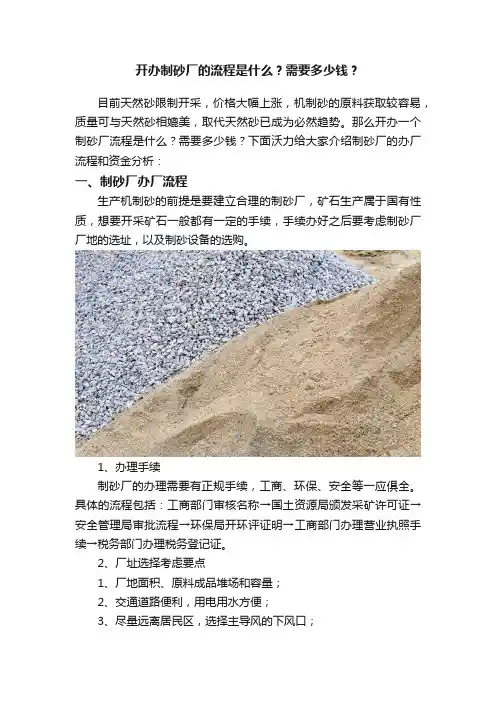 开办制砂厂的流程是什么？需要多少钱？

目前天然砂限制开采，价格大幅上涨，机制砂的原料获取较容易，质量可与天然砂相媲美，取代天然砂已成为必然趋势。那么开办一个制砂厂流程是什么？需要多少钱？下面沃力给大家介绍制砂厂的办厂流程和资金分析：

一、制砂厂办厂流程

生产机制砂的前提是要建立合理的制砂厂，矿石生产属于国有性质，想要开采矿石一般都有一定的手续，手续办好之后要考虑制砂厂厂地的选址，以及制砂设备的选购。

1、办理手续

制砂厂的办理需要有正规手续，工商、环保、安全等一应俱全。具体的流程包括：工商部门审核名称→国土资源局颁发采矿许可证→安全管理局审批流程→环保局开环评证明→工商部门办理营业执照手续→税务部门办理税务登记证。

2、厂址选择考虑要点

1、厂地面积、原料成品堆场和容量；

2、交通道路便利，用电用水方便；

3、尽量远离居民区，选择主导风的下风口；